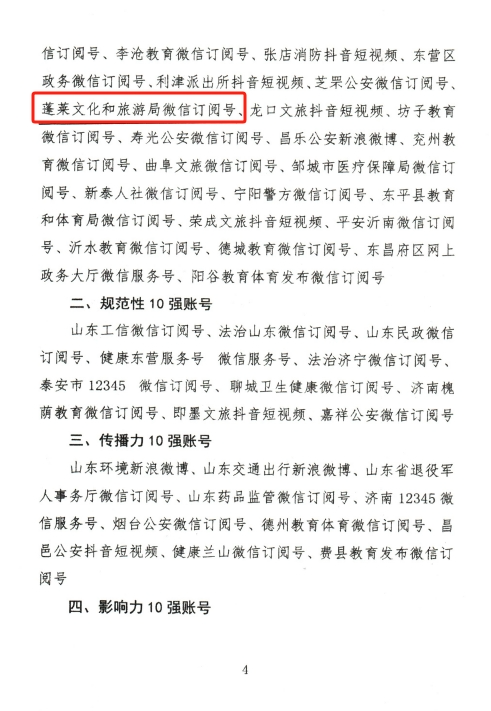 信订阅号、李沧教育微信订阅号、张店消防抖音短视频、东营区政务微信订阅号、利津派出所抖音短视频、芝罘公安微信订阅号、蓬莱文化和旅游局微信订阅号、龙口文旅抖音短视频、坊子教育微信订阅号、寿光公安微信订阅号、昌乐公安新浪微博、兖州教育微信订阅号、曲阜文旅微信订阅号、邹城市医疗保障局微信订阅号、新泰人社微信订阅号、宁阳警方微信订阅号、东平县教育和体育局微信订阅号、荣成文旅抖音短视频、平安沂南微信订阅号、沂水教育微信订阅号、德城教育微信订阅号、东昌府区网上政务大厅微信服务号、阳谷教育体育发布微信订阅号

二、规范性 10 强账号

山东工信微信订阅号、法治山东微信订阅号、山东民政微信订阅号、健康东营服务号 微信服务号、法治济宁微信订阅号、泰安市 12345 微信订阅号、聊城卫生健康微信订阅号、济南槐荫教育微信订阅号、即墨文旅抖音短视频、嘉祥公安微信订阅号

三、传播力 10 强账号

山东环境新浪微博、山东交通出行新浪微博、山东省退役军人事务厅微信订阅号、山东药品监管微信订阅号、济南 12345 微信服务号、烟台公安微信订阅号、德州教育体育微信订阅号、昌邑公安抖音短视频、健康兰山微信订阅号、费县教育发布微信订阅号

四、影响力 10 强账号

4